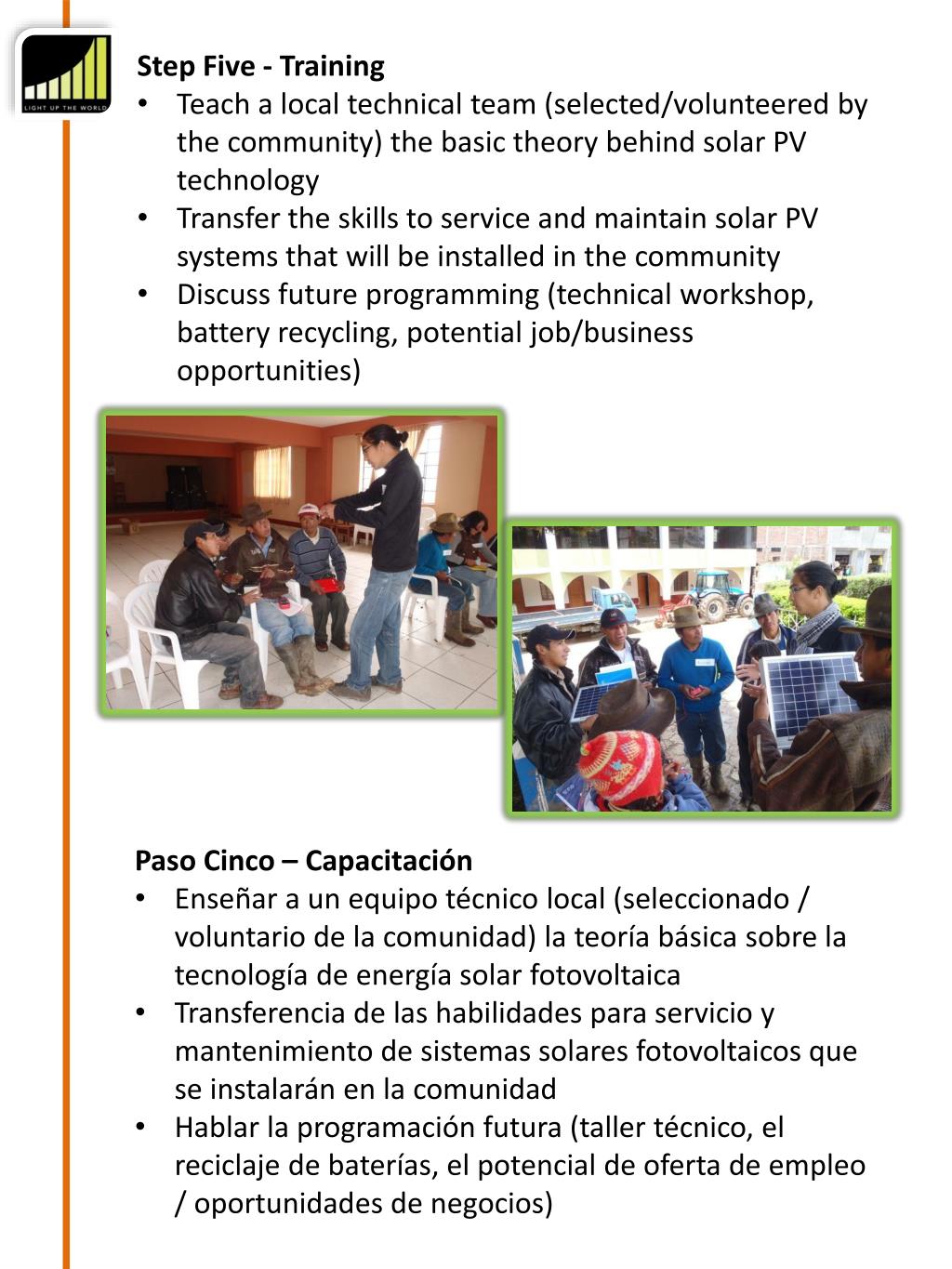 LIGHT UP THE WORLD

Step Five - Training
• Teach a local technical team (selected/volunteered by the community) the basic theory behind solar PV technology
• Transfer the skills to service and maintain solar PV systems that will be installed in the community
• Discuss future programming (technical workshop, battery recycling, potential job/business opportunities)

Paso Cinco – Capacitación
• Enseñar a un equipo técnico local (seleccionado / voluntario de la comunidad) la teoría básica sobre la tecnología de energía solar fotovoltaica
• Transferencia de las habilidades para servicio y mantenimiento de sistemas solares fotovoltaicos que se instalarán en la comunidad
• Hablar la programación futura (taller técnico, el reciclaje de baterías, el potencial de oferta de empleo / oportunidades de negocios)